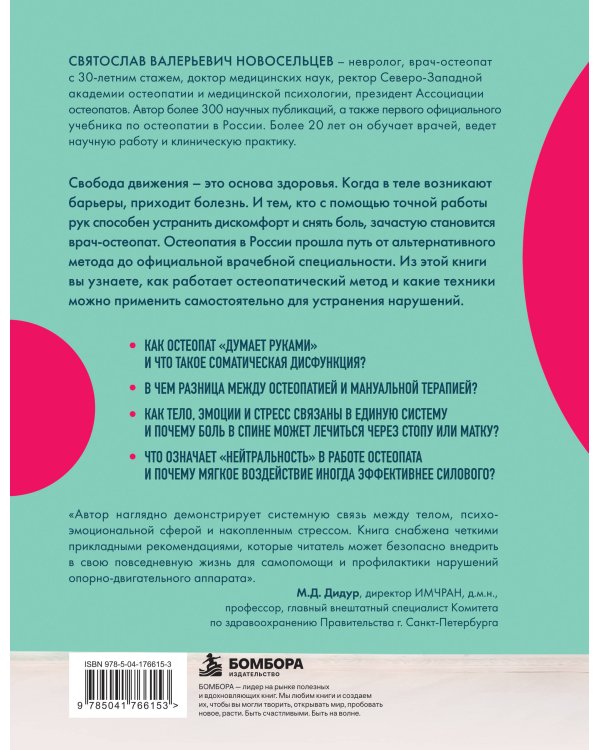 СВЯТОСЛАВ ВАЛЕРЬЕВИЧ НОВОСЕЛЬЦЕВ – невролог, врач-остеопат с 30-летним стажем, доктор медицинских наук, ректор Северо-Западной академии остеопатии и медицинской психологии, президент Ассоциации остеопатов. Автор более 300 научных публикаций, а также первого официального учебника по остеопатии в России. Более 20 лет он обучает врачей, ведет научную работу и клиническую практику.

Свобода движения – это основа здоровья. Когда в теле возникают барьеры, приходит болезнь. И тем, кто с помощью точной работы рук способен устранить дискомфорт и снять боль, зачастую становится врач-остеопат. Остеопатия в России прошла путь от альтернативного метода до официальной врачебной специальности. Из этой книги вы узнаете, как работает остеопатический метод и какие техники можно применить самостоятельно для устранения нарушений.

• КАК ОСТЕОПАТ «ДУМАЕТ РУКАМИ» И ЧТО ТАКОЕ СОМАТИЧЕСКАЯ ДИСФУНКЦИЯ?

• В ЧЕМ РАЗНИЦА МЕЖДУ ОСТЕОПАТИЕЙ И МАНУАЛЬНОЙ ТЕРАПИЕЙ?

• КАК ТЕЛО, ЭМОЦИИ И СТРЕСС СВЯЗАНЫ В ЕДИНУЮ СИСТЕМУ И ПОЧЕМУ БОЛЬ В СПИНЕ МОЖЕТ ЛЕЧИТЬСЯ ЧЕРЕЗ СТОПУ ИЛИ МАТКУ?

• ЧТО ОЗНАЧАЕТ «НЕЙТРАЛЬНОСТЬ» В РАБОТЕ ОСТЕОПАТА И ПОЧЕМУ МЯГКОЕ ВОЗДЕЙСТВИЕ ИНОГДА ЭФФЕКТИВНЕЕ СИЛОВОГО?

«Автор наглядно демонстрирует системную связь между телом, психоэмоциональной сферой и накопленным стрессом. Книга снабжена четкими прикладными рекомендациями, которые читатель может безопасно внедрить в свою повседневную жизнь для самопомощи и профилактики нарушений опорно-двигательного аппарата».

М.Д. Дидур, директор ИМЧРАН, д.м.н., профессор, главный внештатный специалист Комитета по здравоохранению Правительства г. Санкт-Петербурга

ISBN 978-5-04-176615-3

9 785041 766153 >

БОМБОРА
ИЗДАТЕЛЬСТВО

БОМБОРА — лидер на рынке полезных и вдохновляющих книг. Мы любим книги и создаем их, чтобы вы могли творить, открывать мир, пробовать новое, расти. Быть счастливыми. Быть на волне.